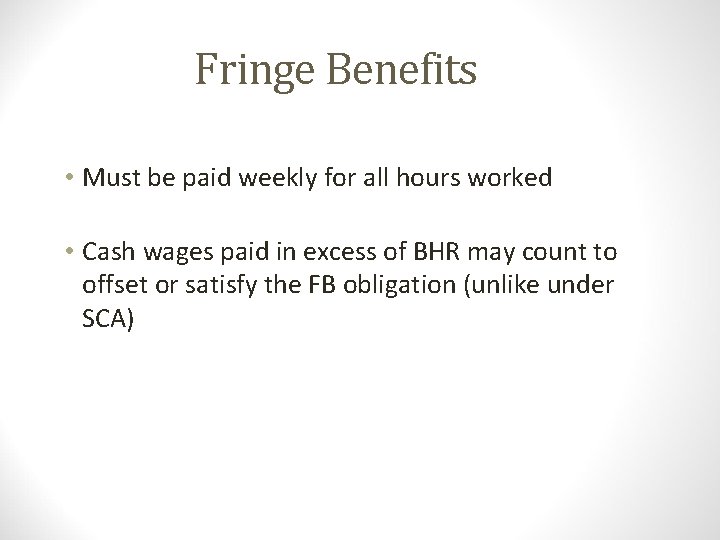 Fringe Benefits

• Must be paid weekly for all hours worked

• Cash wages paid in excess of BHR may count to offset or satisfy the FB obligation (unlike under SCA)